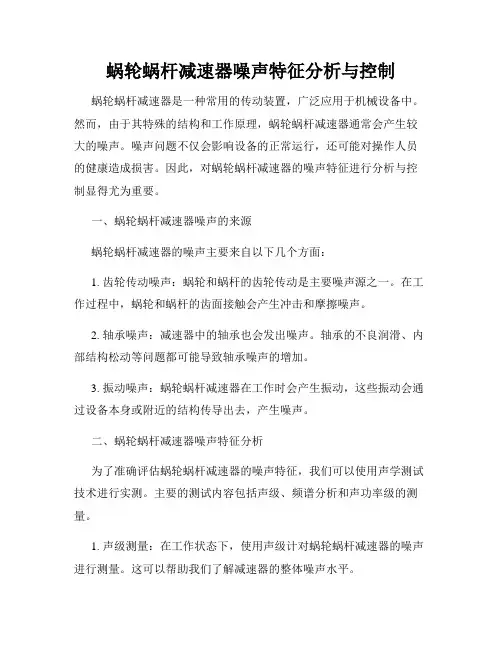 蜗轮蜗杆减速器噪声特征分析与控制

蜗轮蜗杆减速器是一种常用的传动装置，广泛应用于机械设备中。然而，由于其特殊的结构和工作原理，蜗轮蜗杆减速器通常会产生较大的噪声。噪声问题不仅会影响设备的正常运行，还可能对操作人员的健康造成损害。因此，对蜗轮蜗杆减速器的噪声特征进行分析与控制显得尤为重要。

一、蜗轮蜗杆减速器噪声的来源

蜗轮蜗杆减速器的噪声主要来自以下几个方面：

1. 齿轮传动噪声：蜗轮和蜗杆的齿轮传动是主要噪声源之一。在工作过程中，蜗轮和蜗杆的齿面接触会产生冲击和摩擦噪声。

2. 轴承噪声：减速器中的轴承也会发出噪声。轴承的不良润滑、内部结构松动等问题都可能导致轴承噪声的增加。

3. 振动噪声：蜗轮蜗杆减速器在工作时会产生振动，这些振动会通过设备本身或附近的结构传导出去，产生噪声。

二、蜗轮蜗杆减速器噪声特征分析

为了准确评估蜗轮蜗杆减速器的噪声特征，我们可以使用声学测试技术进行实测。主要的测试内容包括声级、频谱分析和声功率级的测量。

1. 声级测量：在工作状态下，使用声级计对蜗轮蜗杆减速器的噪声进行测量。这可以帮助我们了解减速器的整体噪声水平。